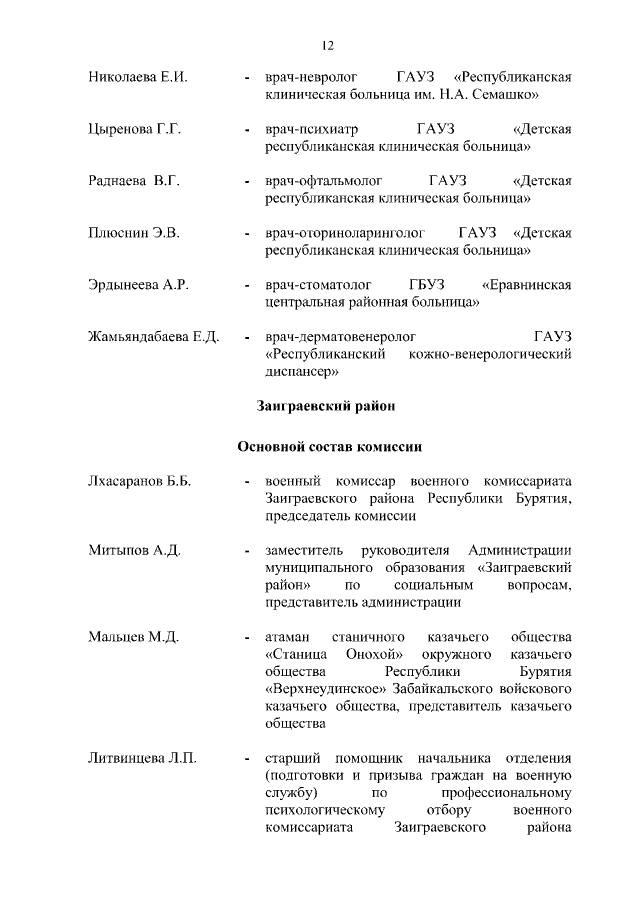 12

Николаева Е.И. - врач-невролог ГАУЗ «Республиканская клиническая больница им. Н.А. Семашко»

Цыренова Г.Г. - врач-психиатр ГАУЗ «Детская республиканская клиническая больница»

Раднаева В.Г. - врач-офтальмолог ГАУЗ «Детская республиканская клиническая больница»

Плюснин Э.В. - врач-оториноларинголог ГАУЗ «Детская республиканская клиническая больница»

Эрдынеева А.Р. - врач-стоматолог ГБУЗ «Еравнинская центральная районная больница»

Жамьяндабаева Е.Д. - врач-дерматовенеролог ГАУЗ «Республиканский кожно-венерологический диспансер»

Заиграевский район

Основной состав комиссии

Лхасаранов Б.Б. - военный комиссар военного комиссариата Заиграевского района Республики Бурятия, председатель комиссии

Митыпов А.Д. - заместитель руководителя Администрации муниципального образования «Заиграевский район» по социальным вопросам, представитель администрации

Мальцев М.Д. - атаман станичного казачьего общества «Станица Онохой» окружного казачьего общества Республики Бурятия «Верхнеудинское» Забайкальского войскового казачьего общества, представитель казачьего общества

Литвинцева Л.П. - старший помощник начальника отделения (подготовки и призыва граждан на военную службу) по профессиональному психологическому отбору военного комиссариата Заиграевского района